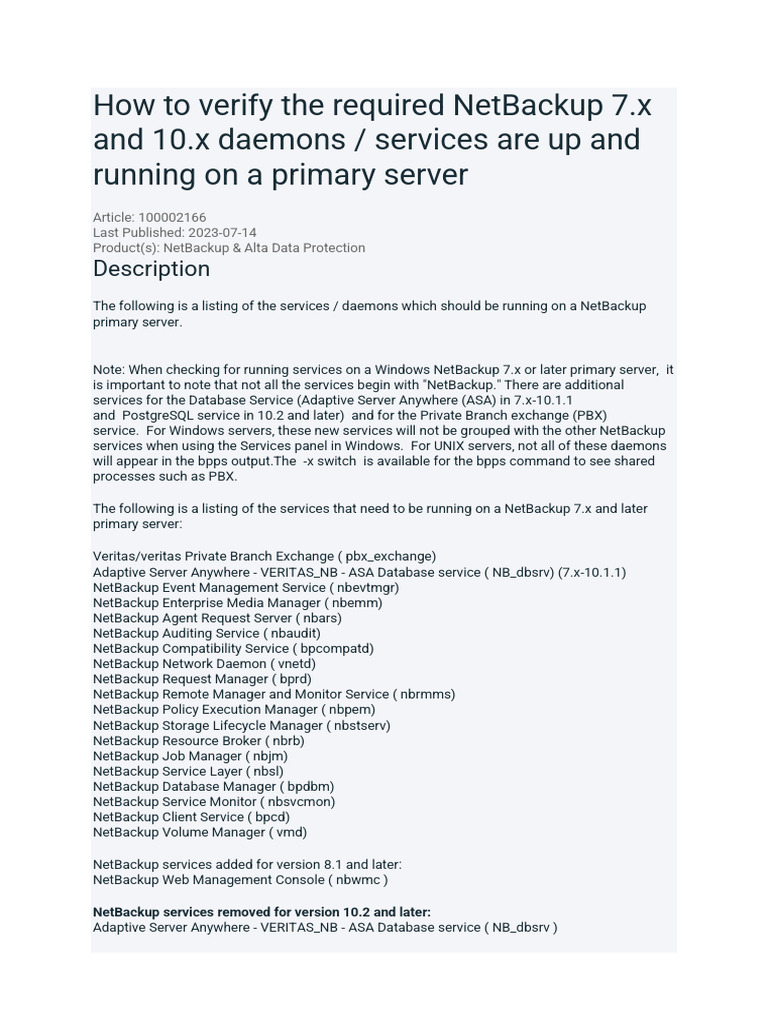 How to verify the required NetBackup 7.x and 10.x daemons / services are up and running on a primary server

Article: 100002166
Last Published: 2023-07-14
Product(s): NetBackup & Alta Data Protection

Description

The following is a listing of the services / daemons which should be running on a NetBackup primary server.

Note: When checking for running services on a Windows NetBackup 7.x or later primary server, it is important to note that not all the services begin with "NetBackup." There are additional services for the Database Service (Adaptive Server Anywhere (ASA) in 7.x-10.1.1 and PostgreSQL service in 10.2 and later) and for the Private Branch exchange (PBX) service. For Windows servers, these new services will not be grouped with the other NetBackup services when using the Services panel in Windows. For UNIX servers, not all of these daemons will appear in the bpps output.The -x switch is available for the bpps command to see shared processes such as PBX.

The following is a listing of the services that need to be running on a NetBackup 7.x and later primary server:

Veritas/veritas Private Branch Exchange ( pbx_exchange)
Adaptive Server Anywhere - VERITAS_NB - ASA Database service ( NB_dbsrv) (7.x-10.1.1)
NetBackup Event Management Service ( nbevtmgr)
NetBackup Enterprise Media Manager ( nbemm)
NetBackup Agent Request Server ( nbars)
NetBackup Auditing Service ( nbaudit)
NetBackup Compatibility Service ( bpcompatd)
NetBackup Network Daemon ( vnetd)
NetBackup Request Manager ( bprd)
NetBackup Remote Manager and Monitor Service ( nbrmms)
NetBackup Policy Execution Manager ( nbpem)
NetBackup Storage Lifecycle Manager ( nbstserv)
NetBackup Resource Broker ( nbrb)
NetBackup Job Manager ( nbjm)
NetBackup Service Layer ( nbsl)
NetBackup Database Manager ( bpdbm)
NetBackup Service Monitor ( nbsvcmon)
NetBackup Client Service ( bpcd)
NetBackup Volume Manager ( vmd)

NetBackup services added for version 8.1 and later:
NetBackup Web Management Console ( nbwmc )

NetBackup services removed for version 10.2 and later:
Adaptive Server Anywhere - VERITAS_NB - ASA Database service ( NB_dbsrv )